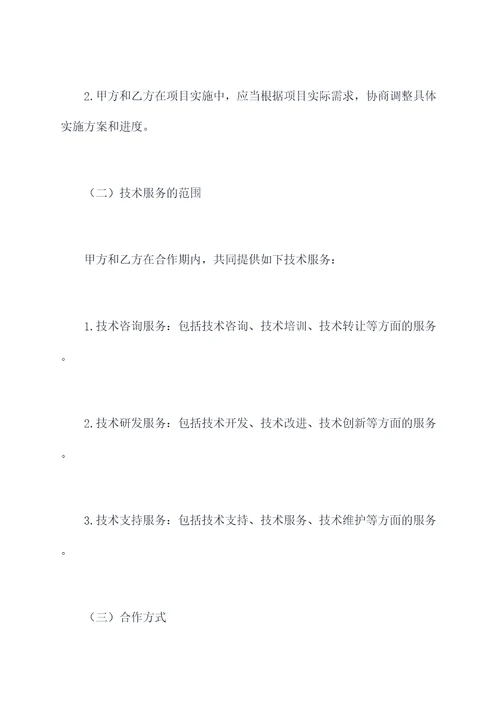 2.甲方和乙方在项目实施中，应当根据项目实际需求，协商调整具体实施方案和进度。

（二）技术服务的范围

甲方和乙方在合作期内，共同提供如下技术服务：

1.技术咨询服务：包括技术咨询、技术培训、技术转让等方面的服务。

2.技术研发服务：包括技术开发、技术改进、技术创新等方面的服务。

3.技术支持服务：包括技术支持、技术服务、技术维护等方面的服务。

（三）合作方式